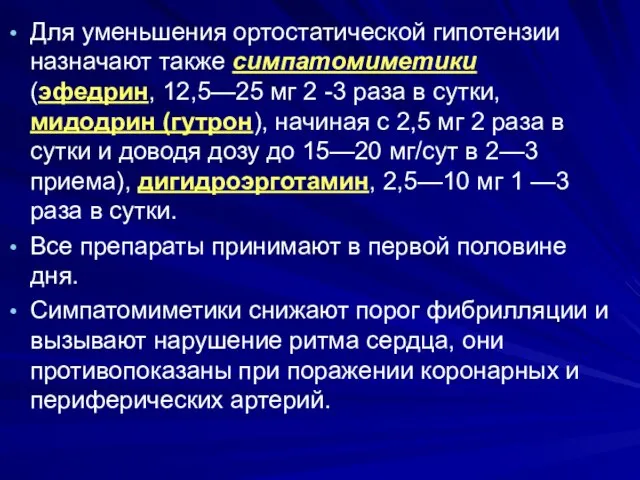 • Для уменьшения ортостатической гипотензии назначают также симпатомиметики (эфедрин, 12,5—25 мг 2 -3 раза в сутки, мидодрин (гутрон), начиная с 2,5 мг 2 раза в сутки и доводя дозу до 15—20 мг/сут в 2—3 приема), дигидроэрготамин, 2,5—10 мг 1 —3 раза в сутки.

• Все препараты принимают в первой половине дня.

• Симпатомиметики снижают порог фибрилляции и вызывают нарушение ритма сердца, они противопоказаны при поражении коронарных и периферических артерий.